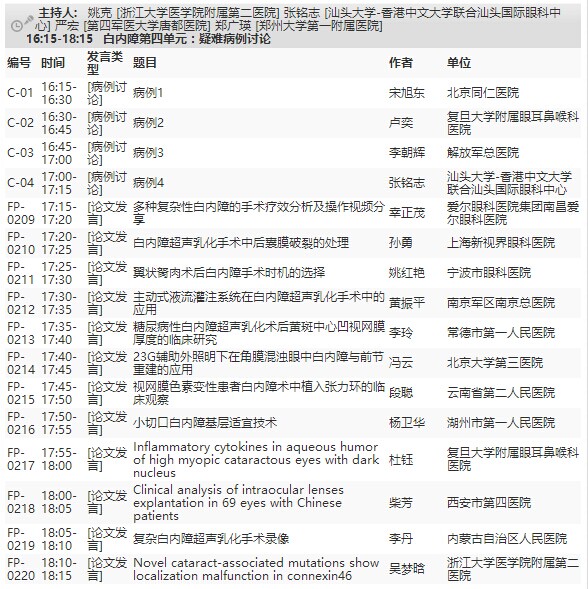 主持人: 姚克 [浙江大学医学院附属第二医院] 张铭志 [汕头大学-香港中文大学联合汕头国际眼科中心] 严宏 [第四军医大学唐都医院] 郑广瑛 [郑州大学第一附属医院]
16:15-18:15 白内障第四单元：疑难病例讨论

| 编号 | 时间 | 发言类型 | 题目 | 作者 | 单位 |
|---|---|---|---|---|---|
| C-01 | 16:15-16:30 | [病例讨论] | 病例1 | 宋旭东 | 北京同仁医院 |
| C-02 | 16:30-16:45 | [病例讨论] | 病例2 | 卢奕 | 复旦大学附属眼耳鼻喉科医院 |
| C-03 | 16:45-17:00 | [病例讨论] | 病例3 | 李朝辉 | 解放军总医院 |
| C-04 | 17:00-17:15 | [病例讨论] | 病例4 | 张铭志 | 汕头大学-香港中文大学联合汕头国际眼科中心 |
| FP-0209 | 17:15-17:20 | [论文发言] | 多种复杂性白内障的手术疗效分析及操作视频分享 | 幸正茂 | 爱尔眼科医院集团南昌爱尔眼科医院 |
| FP-0210 | 17:20-17:25 | [论文发言] | 白内障超声乳化手术中后囊膜破裂的处理 | 孙勇 | 上海新视界眼科医院 |
| FP-0211 | 17:25-17:30 | [论文发言] | 翼状胬肉术后白内障手术时机的选择 | 姚红艳 | 宁波市眼科医院 |
| FP-0212 | 17:30-17:35 | [论文发言] | 主动式液流灌注系统在白内障超声乳化手术中的应用 | 黄振平 | 南京军区南京总医院 |
| FP-0213 | 17:35-17:40 | [论文发言] | 糖尿病性白内障超声乳化术后黄斑中心凹视网膜厚度的临床研究 | 李玲 | 常德市第一人民医院 |
| FP-0214 | 17:40-17:45 | [论文发言] | 23G辅助外照明下在角膜混浊眼中白内障与前节重建的应用 | 冯云 | 北京大学第三医院 |
| FP-0215 | 17:45-17:50 | [论文发言] | 视网膜色素变性患者白内障术中植入张力环的临床观察 | 段聪 | 云南省第二人民医院 |
| FP-0216 | 17:50-17:55 | [论文发言] | 小切口白内障基层适宜技术 | 杨卫华 | 湖州市第一人民医院 |
| FP-0217 | 17:55-18:00 | [论文发言] | Inflammatory cytokines in aqueous humor of high myopic cataractous eyes with dark nucleus | 杜钰 | 复旦大学附属眼耳鼻喉科医院 |
| FP-0218 | 18:00-18:05 | [论文发言] | Clinical analysis of intraocular lenses explantation in 69 eyes with Chinese patients | 柴芳 | 西安市第四医院 |
| FP-0219 | 18:05-18:10 | [论文发言] | 复杂白内障超声乳化手术录像 | 李丹 | 内蒙古自治区人民医院 |
| FP-0220 | 18:10-18:15 | [论文发言] | Novel cataract-associated mutations show localization malfunction in connexin46 | 吴梦晗 | 浙江大学医学院附属第二医院 |